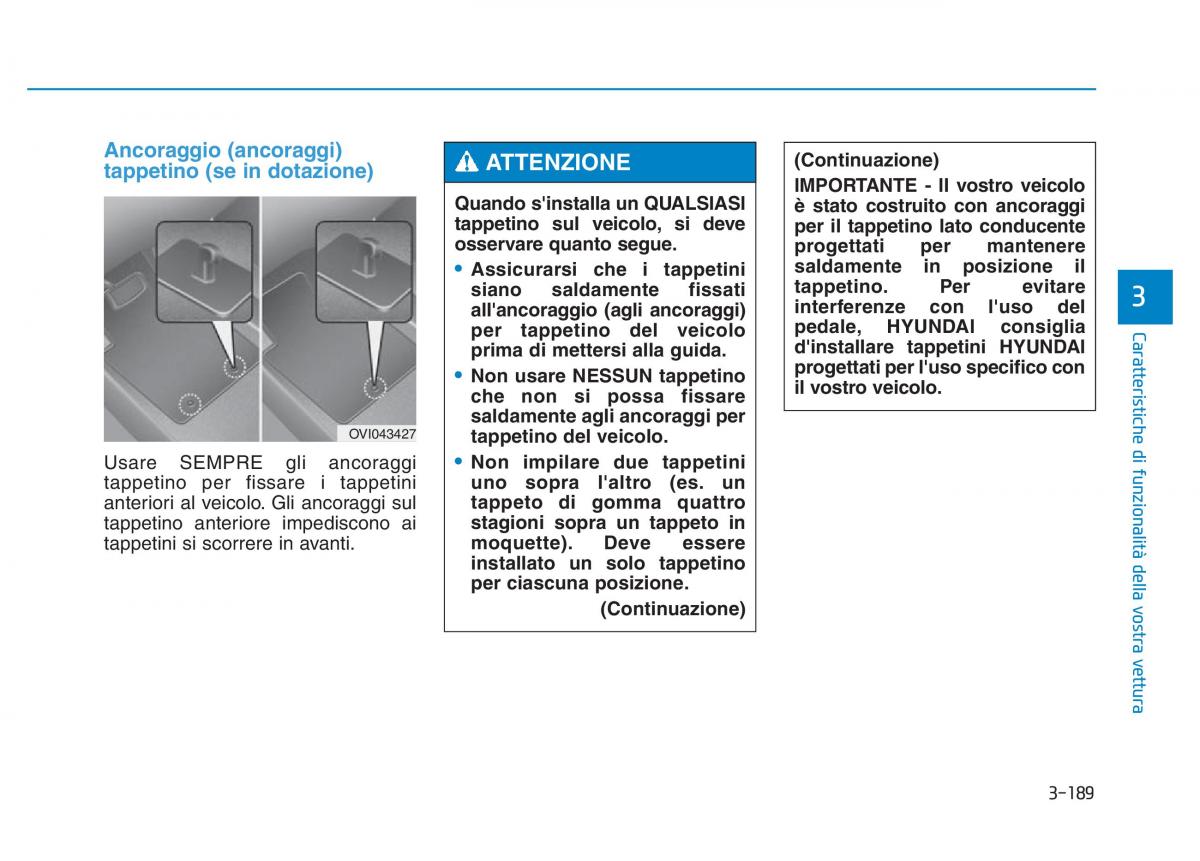 Ancoraggio (ancoraggi) tappetino (se in dotazione)

OVI043427

Usare SEMPRE gli ancoraggi tappetino per fissare i tappetini anteriori al veicolo. Gli ancoraggi sul tappetino anteriore impediscono ai tappetini si scorrere in avanti.

ATTENZIONE

Quando s'installa un QUALSIASI tappetino sul veicolo, si deve osservare quanto segue.

• Assicurarsi che i tappetini siano saldamente fissati all'ancoraggio (agli ancoraggi) per tappetino del veicolo prima di mettersi alla guida.

• Non usare NESSUN tappetino che non si possa fissare saldamente agli ancoraggi per tappetino del veicolo.

• Non impilare due tappetini uno sopra l'altro (es. un tappeto di gomma quattro stagioni sopra un tappeto in moquette). Deve essere installato un solo tappetino per ciascuna posizione.

(Continuazione)

(Continuazione)

IMPORTANTE - Il vostro veicolo è stato costruito con ancoraggi per il tappetino lato conducente progettati per mantenere saldamente in posizione il tappetino. Per evitare interferenze con l'uso del pedale, HYUNDAI consiglia d'installare tappetini HYUNDAI progettati per l'uso specifico con il vostro veicolo.

3

Caratteristiche di funzionalità della vostra vettura

3-189